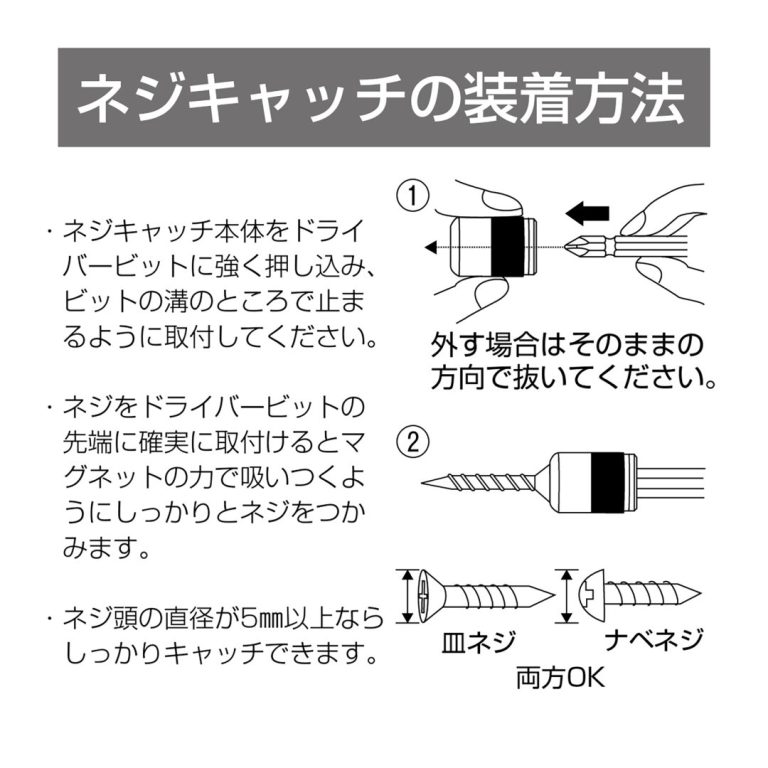 ネジキャッチの装着方法

・ネジキャッチ本体をドライバービットに強く押し込み、ビットの溝のところで止まるように取付してください。

・ネジをドライバービットの先端に確実に取付けるとマグネットの力で吸いつくようにしっかりとネジをつかみます。

・ネジ頭の直径が5㎜以上ならしっかりキャッチできます。

①

外す場合はそのままの方向で抜いてください。

②

皿ネジ

ナベネジ

両方OK